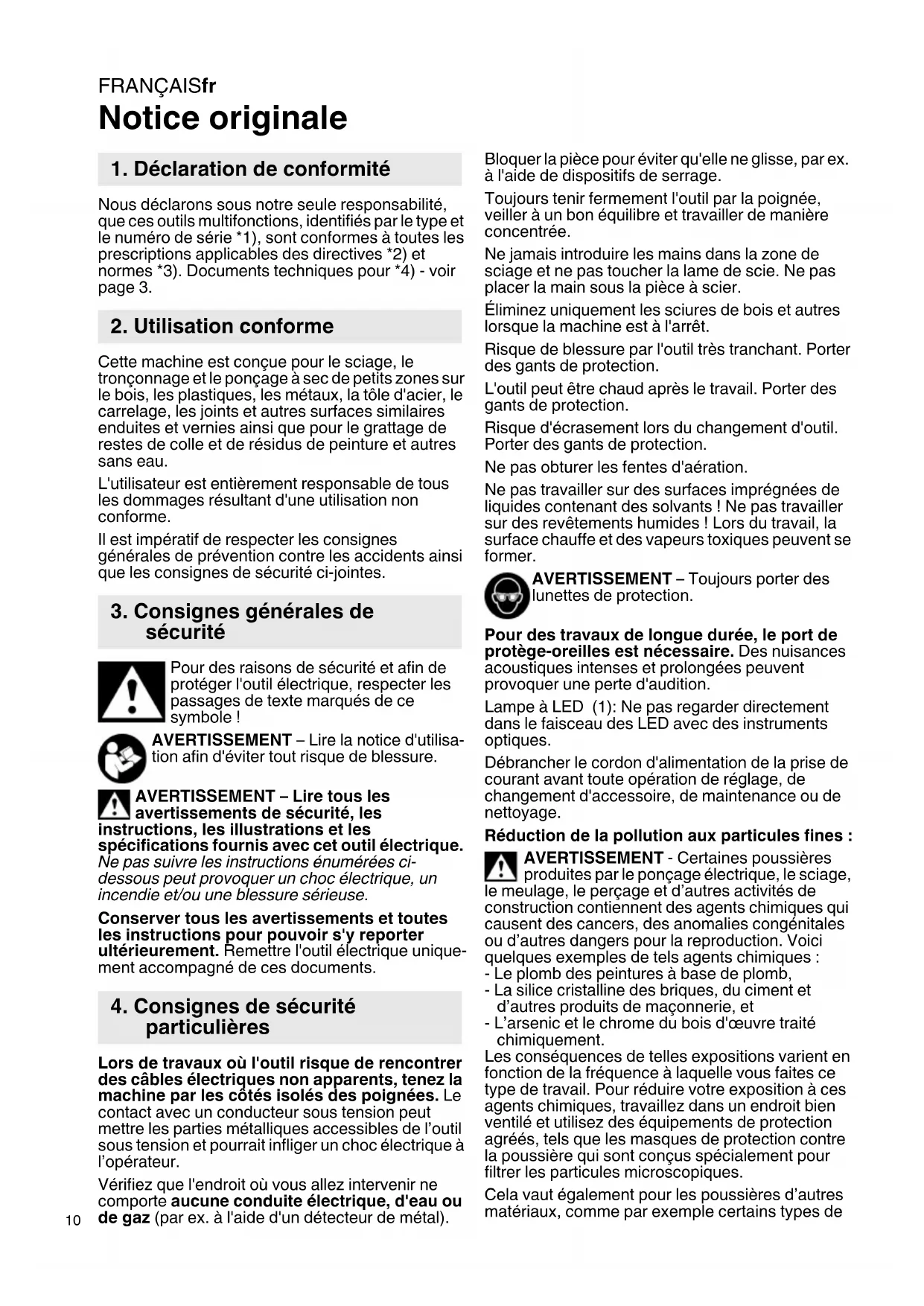 FRANÇAISfr

Notice originale

1. Déclaration de conformité

Nous déclarons sous notre seule responsabilité, que ces outils multifonctions, identifiés par le type et le numéro de série *1), sont conformes à toutes les prescriptions applicables des directives *2) et normes *3). Documents techniques pour *4) - voir page 3.

2. Utilisation conforme

Cette machine est conçue pour le sciage, le tronçonnage et le ponçage à sec de petits zones sur le bois, les plastiques, les métaux, la tôle d'acier, le carrelage, les joints et autres surfaces similaires enduites et vernies ainsi que pour le grattage de restes de colle et de résidus de peinture et autres sans eau.

L'utilisateur est entièrement responsable de tous les dommages résultant d'une utilisation non conforme.

Il est impératif de respecter les consignes générales de prévention contre les accidents ainsi que les consignes de sécurité ci-jointes.

3. Consignes générales de sécurité

Pour des raisons de sécurité et afin de protéger l'outil électrique, respecter les passages de texte marqués de ce symbole !

AVERTISSEMENT – Lire la notice d'utilisation afin d'éviter tout risque de blessure.

AVERTISSEMENT – Lire tous les avertissements de sécurité, les instructions, les illustrations et les spécifications fournis avec cet outil électrique. Ne pas suivre les instructions énumérées ci-dessous peut provoquer un choc électrique, un incendie et/ou une blessure sérieuse.

Conserver tous les avertissements et toutes les instructions pour pouvoir s'y reporter ultérieurement. Remettre l'outil électrique uniquement accompagné de ces documents.

4. Consignes de sécurité particulières

Lors de travaux où l'outil risque de rencontrer des câbles électriques non apparents, tenez la machine par les côtés isolés des poignées. Le contact avec un conducteur sous tension peut mettre les parties métalliques accessibles de l'outil sous tension et pourrait infliger un choc électrique à l'opérateur.

Vérifiez que l'endroit où vous allez intervenir ne comporte aucune conduite électrique, d'eau ou de gaz (par ex. à l'aide d'un détecteur de métal).

10

Bloquer la pièce pour éviter qu'elle ne glisse, par ex. à l'aide de dispositifs de serrage.

Toujours tenir fermement l'outil par la poignée, veiller à un bon équilibre et travailler de manière concentrée.

Ne jamais introduire les mains dans la zone de sciage et ne pas toucher la lame de scie. Ne pas placer la main sous la pièce à scier.

Éliminez uniquement les sciures de bois et autres lorsque la machine est à l'arrêt.

Risque de blessure par l'outil très tranchant. Porter des gants de protection.

L'outil peut être chaud après le travail. Porter des gants de protection.

Risque d'écrasement lors du changement d'outil. Porter des gants de protection.

Ne pas obturer les fentes d'aération.

Ne pas travailler sur des surfaces imprégnées de liquides contenant des solvants ! Ne pas travailler sur des revêtements humides ! Lors du travail, la surface chauffe et des vapeurs toxiques peuvent se former.

AVERTISSEMENT – Toujours porter des lunettes de protection.

Pour des travaux de longue durée, le port de protège-oreilles est nécessaire. Des nuisances acoustiques intenses et prolongées peuvent provoquer une perte d'audition.

Lampe à LED (1): Ne pas regarder directement dans le faisceau des LED avec des instruments optiques.

Débrancher le cordon d'alimentation de la prise de courant avant toute opération de réglage, de changement d'accessoire, de maintenance ou de nettoyage.

Réduction de la pollution aux particules fines :

AVERTISSEMENT - Certaines poussières produites par le ponçage électrique, le sciage, le meulage, le perçage et d'autres activités de construction contiennent des agents chimiques qui causent des cancers, des anomalies congénitales ou d'autres dangers pour la reproduction. Voici quelques exemples de tels agents chimiques :
- Le plomb des peintures à base de plomb,
- La silice cristalline des briques, du ciment et d'autres produits de maçonnerie, et
- L'arsenic et le chrome du bois d'œuvre traité chimiquement.
Les conséquences de telles expositions varient en fonction de la fréquence à laquelle vous faites ce type de travail. Pour réduire votre exposition à ces agents chimiques, travaillez dans un endroit bien ventilé et utilisez des équipements de protection agréés, tels que les masques de protection contre la poussière qui sont conçus spécialement pour filtrer les particules microscopiques.

Cela vaut également pour les poussières d'autres matériaux, comme par exemple certains types de